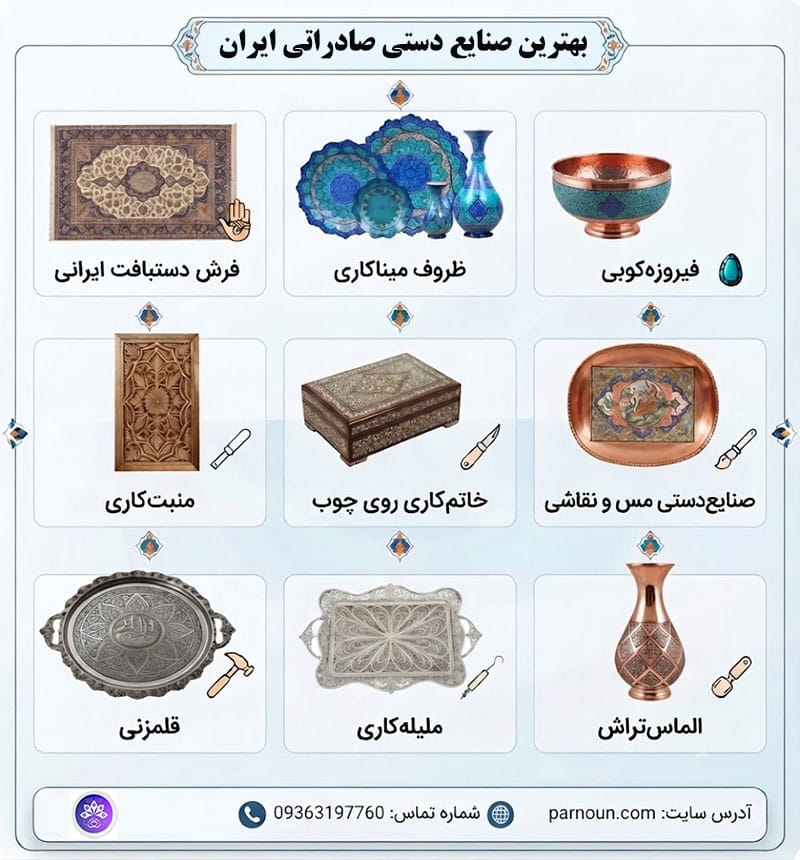 بهترین صنایع دستی صادراتی ایران

فیروزه‌کوبی

ظروف میناکاری

فرش دستبافت ایرانی

صنایع‌دستی مس و نقاشی

خاتم‌کاری روی چوب

منبت‌کاری

الماس‌تراش

ملیله‌کاری

قلمزنی

آدرس سایت: parnoun.com

شماره تماس: 09363197760